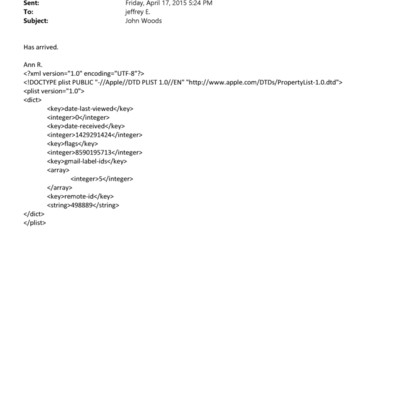 Sent: Friday, April 17, 2015 5:24 PM
To: jeffrey E.
Subject: John Woods

Has arrived.

Ann R.
<?xml version="1.0" encoding="UTF-8"?>
<!DOCTYPE plist PUBLIC "-//Apple//DTD PLIST 1.0//EN" "http://www.apple.com/DTDs/PropertyList-1.0.dtd">
<plist version="1.0">
<dict>
<key>date-last-viewed</key>
<integer>0</integer>
<key>date-received</key>
<integer>1429291424</integer>
<key>flags</key>
<integer>8590195713</integer>
<key>gmail-label-ids</key>
<array>
<integer>5</integer>
</array>
<key>remote-id</key>
<string>498889</string>
</dict>
</plist>